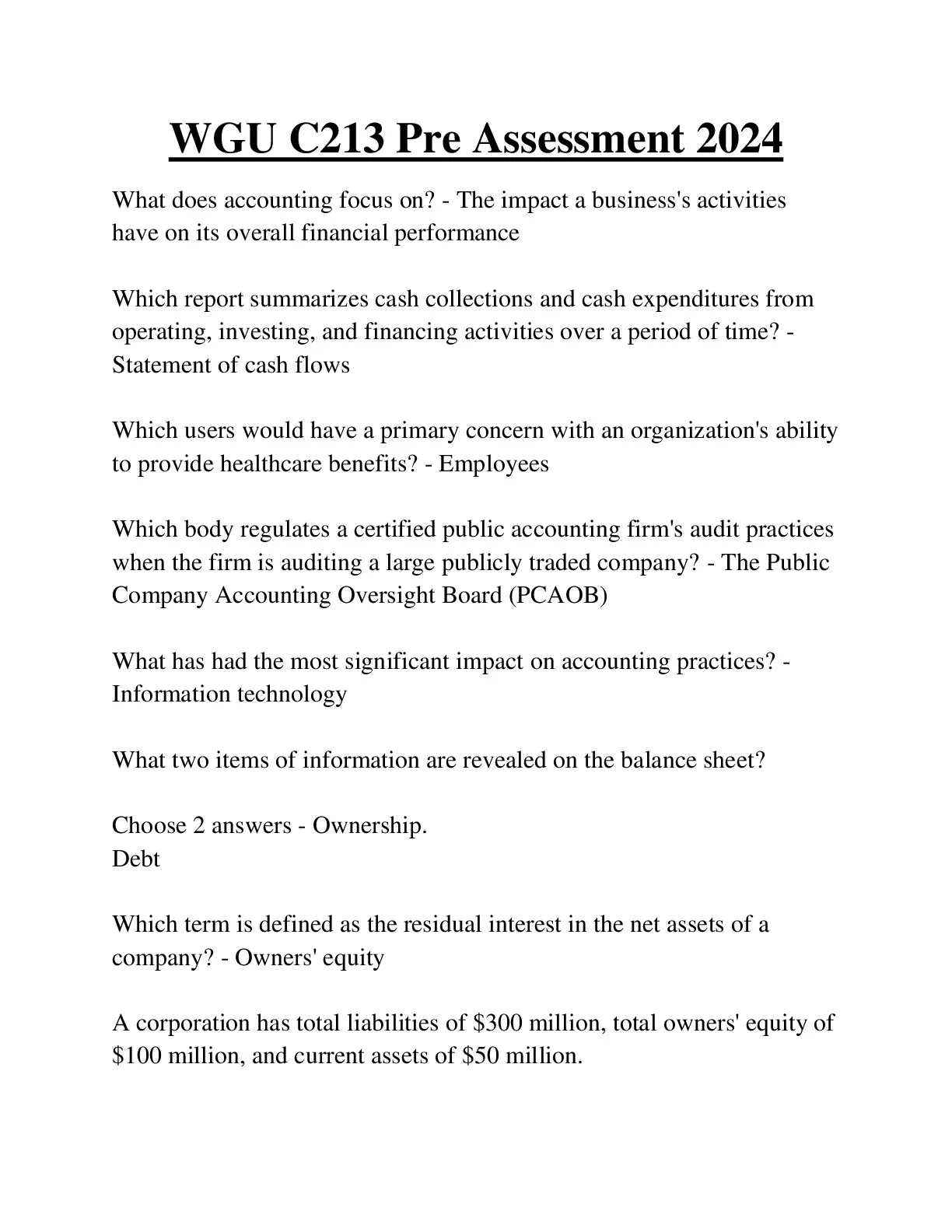 WGU C213 Pre Assessment 2024

What does accounting focus on? - The impact a business's activities have on its overall financial performance

Which report summarizes cash collections and cash expenditures from operating, investing, and financing activities over a period of time? - Statement of cash flows

Which users would have a primary concern with an organization's ability to provide healthcare benefits? - Employees

Which body regulates a certified public accounting firm's audit practices when the firm is auditing a large publicly traded company? - The Public Company Accounting Oversight Board (PCAOB)

What has had the most significant impact on accounting practices? - Information technology

What two items of information are revealed on the balance sheet?

Choose 2 answers - Ownership.
Debt

Which term is defined as the residual interest in the net assets of a company? - Owners' equity

A corporation has total liabilities of \$300 million, total owners' equity of \$100 million, and current assets of \$50 million.